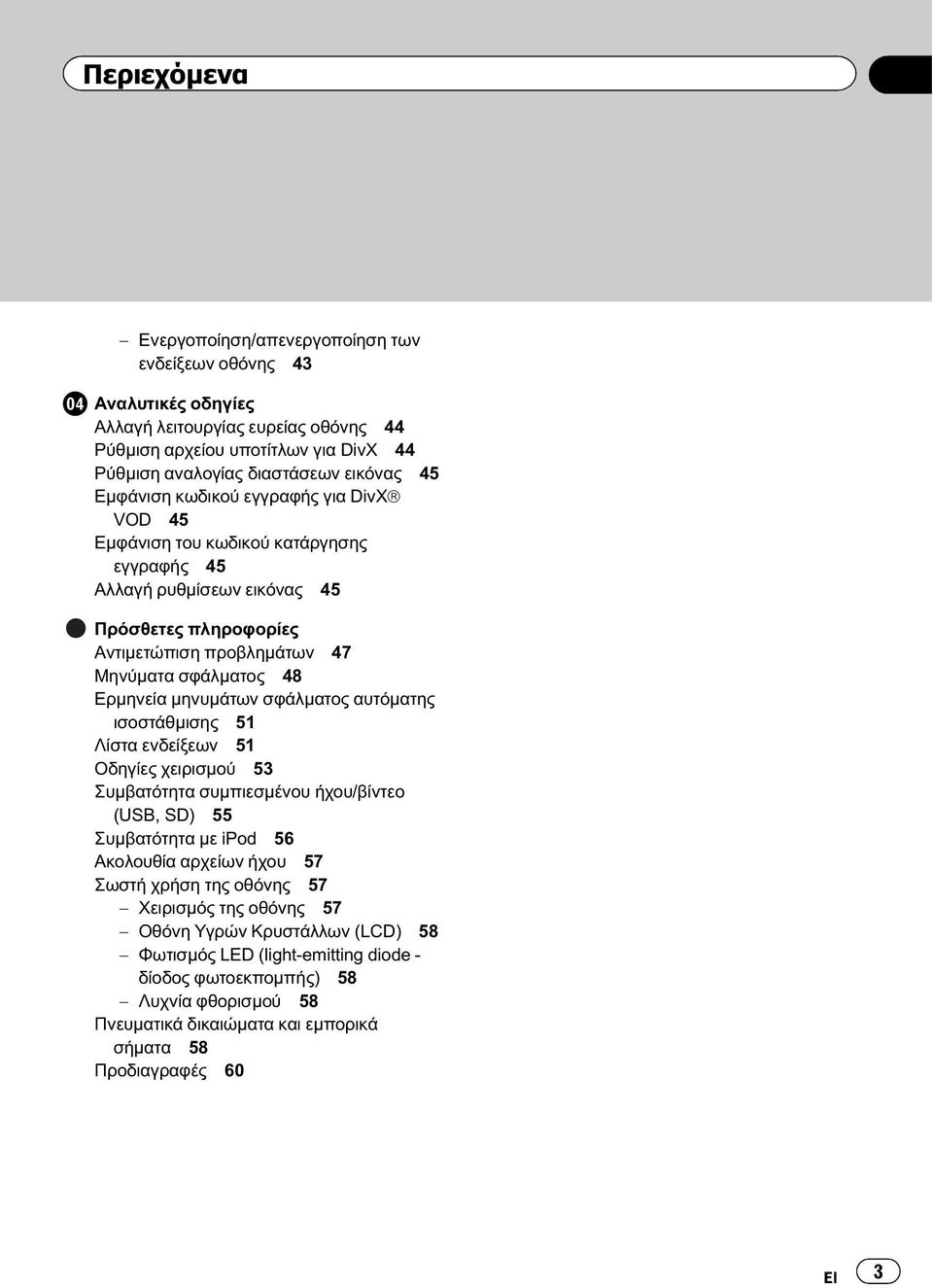 Περιεχόμενα

– Ενεργοποίηση/απενεργοποίηση των ενδείξεων οθόνης 43

04 Αναλυτικές οδηγίες
Αλλαγή λειτουργίας ευρείας οθόνης 44
Ρύθμιση αρχείου υποτίτλων για DivX 44
Ρύθμιση αναλογίας διαστάσεων εικόνας 45
Εμφάνιση κωδικού εγγραφής για DivX® VOD 45
Εμφάνιση του κωδικού κατάργησης εγγραφής 45
Αλλαγή ρυθμίσεων εικόνας 45

Πρόσθετες πληροφορίες
Αντιμετώπιση προβλημάτων 47
Μηνύματα σφάλματος 48
Ερμηνεία μηνυμάτων σφάλματος αυτόματης ισοστάθμισης 51
Λίστα ενδείξεων 51
Οδηγίες χειρισμού 53
Συμβατότητα συμπιεσμένου ήχου/βίντεο (USB, SD) 55
Συμβατότητα με iPod 56
Ακολουθία αρχείων ήχου 57
Σωστή χρήση της οθόνης 57
– Χειρισμός της οθόνης 57
– Οθόνη Υγρών Κρυστάλλων (LCD) 58
– Φωτισμός LED (light-emitting diode - δίοδος φωτοεκπομπής) 58
– Λυχνία φθορισμού 58
Πνευματικά δικαιώματα και εμπορικά σήματα 58
Προδιαγραφές 60

El 3